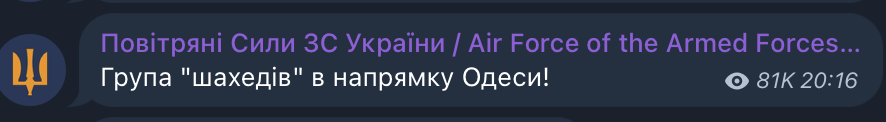 Повітряні Сили ЗС України / Air Force of the Armed Forces...
Група "шахедів" в напрямку Одеси!
81K 20:16